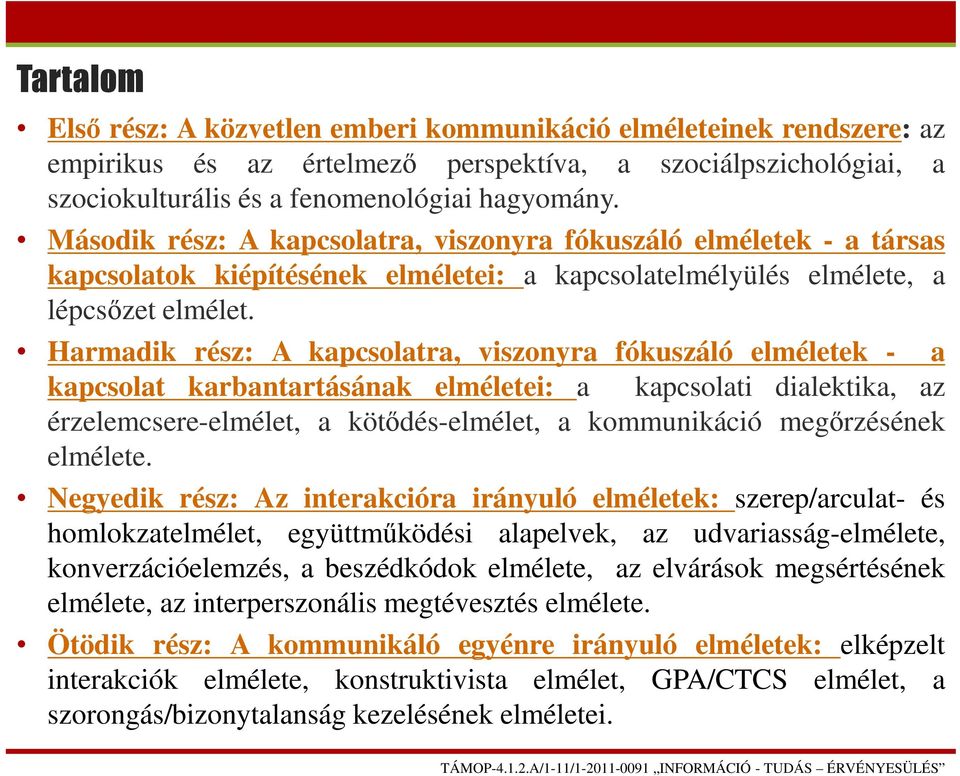 Tartalom

• Első rész: A közvetlen emberi kommunikáció elméleteinek rendszere: az empirikus és az értelmező perspektíva, a szociálpszichológiai, a szociokulturális és a fenomenológiai hagyomány.

• Második rész: A kapcsolatra, viszonyra fókuszáló elméletek - a társas kapcsolatok kiépítésének elméletei: a kapcsolatelmélyülés elmélete, a lépcsőzet elmélet.

• Harmadik rész: A kapcsolatra, viszonyra fókuszáló elméletek - a kapcsolat karbantartásának elméletei: a kapcsolati dialektika, az érzelemcsere-elmélet, a kötődés-elmélet, a kommunikáció megőrzésének elmélete.

• Negyedik rész: Az interakcióra irányuló elméletek: szerep/arculat- és homlokzatelmélet, együttműködési alapelvek, az udvariasság-elmélete, konverzációelemzés, a beszédkódok elmélete, az elvárások megsértésének elmélete, az interperszonális megtévesztés elmélete.

• Ötödik rész: A kommunikáló egyénre irányuló elméletek: elképzelt interakciók elmélete, konstruktivista elmélet, GPA/CTCS elmélet, a szorongás/bizonytalanság kezelésének elméletei.

TÁMOP-4.1.2.A/1-11/1-2011-0091 „INFORMÁCIÓ - TUDÁS – ÉRVÉNYESÜLÉS”